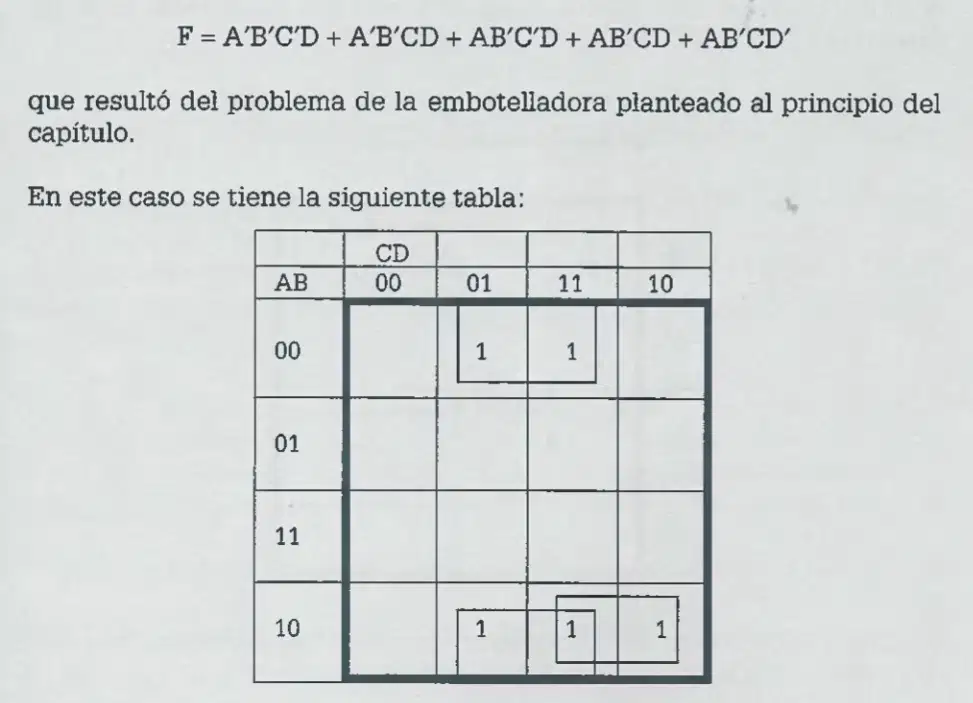 $F = A'B'C'D + A'B'CD + AB'C'D + AB'CD + AB'CD'$

que resultó del problema de la embotelladora planteado al principio del capítulo.

En este caso se tiene la siguiente tabla:

| | CD | | | |
|---|---|---|---|---|
| AB | 00 | 01 | 11 | 10 |
| 00 | | 1 | 1 | |
| 01 | | | | |
| 11 | | | | |
| 10 | | 1 | 1 | 1 |